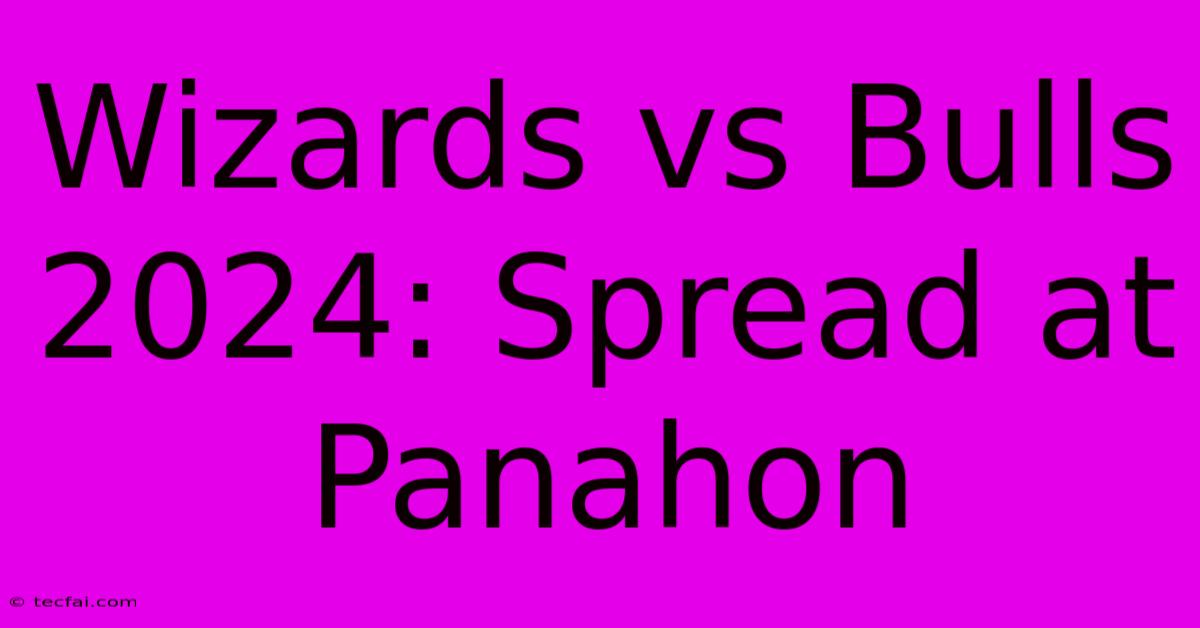 Wizards vs Bulls 2024: Spread at Panahon

© tecfai.com